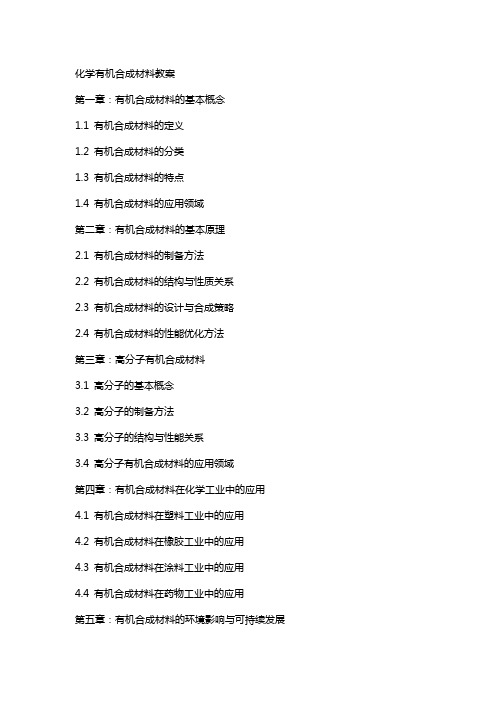 化学有机合成材料教案

第一章：有机合成材料的基本概念

1.1 有机合成材料的定义

1.2 有机合成材料的分类

1.3 有机合成材料的特点

1.4 有机合成材料的应用领域

第二章：有机合成材料的基本原理

2.1 有机合成材料的制备方法

2.2 有机合成材料的结构与性质关系

2.3 有机合成材料的设计与合成策略

2.4 有机合成材料的性能优化方法

第三章：高分子有机合成材料

3.1 高分子的基本概念

3.2 高分子的制备方法

3.3 高分子的结构与性能关系

3.4 高分子有机合成材料的应用领域

第四章：有机合成材料在化学工业中的应用

4.1 有机合成材料在塑料工业中的应用

4.2 有机合成材料在橡胶工业中的应用

4.3 有机合成材料在涂料工业中的应用

4.4 有机合成材料在药物工业中的应用

第五章：有机合成材料的环境影响与可持续发展